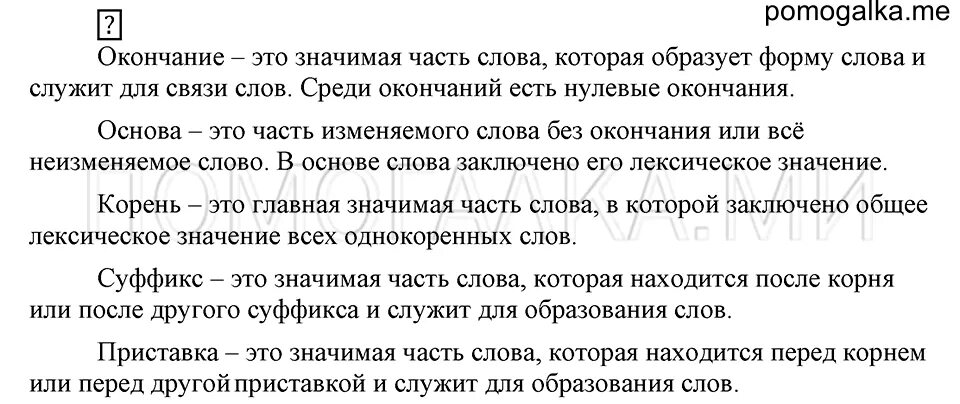 ?

pomogalka.me

Окончание – это значимая часть слова, которая образует форму слова и служит для связи слов. Среди окончаний есть нулевые окончания.

Основа – это часть изменяемого слова без окончания или всё неизменяемое слово. В основе слова заключено его лексическое значение.

ПОМОГАЛКА.МИ

Корень – это главная значимая часть слова, в которой заключено общее лексическое значение всех однокоренных слов.

Суффикс – это значимая часть слова, которая находится после корня или после другого суффикса и служит для образования слов.

Приставка – это значимая часть слова, которая находится перед корнем или перед другой приставкой и служит для образования слов.